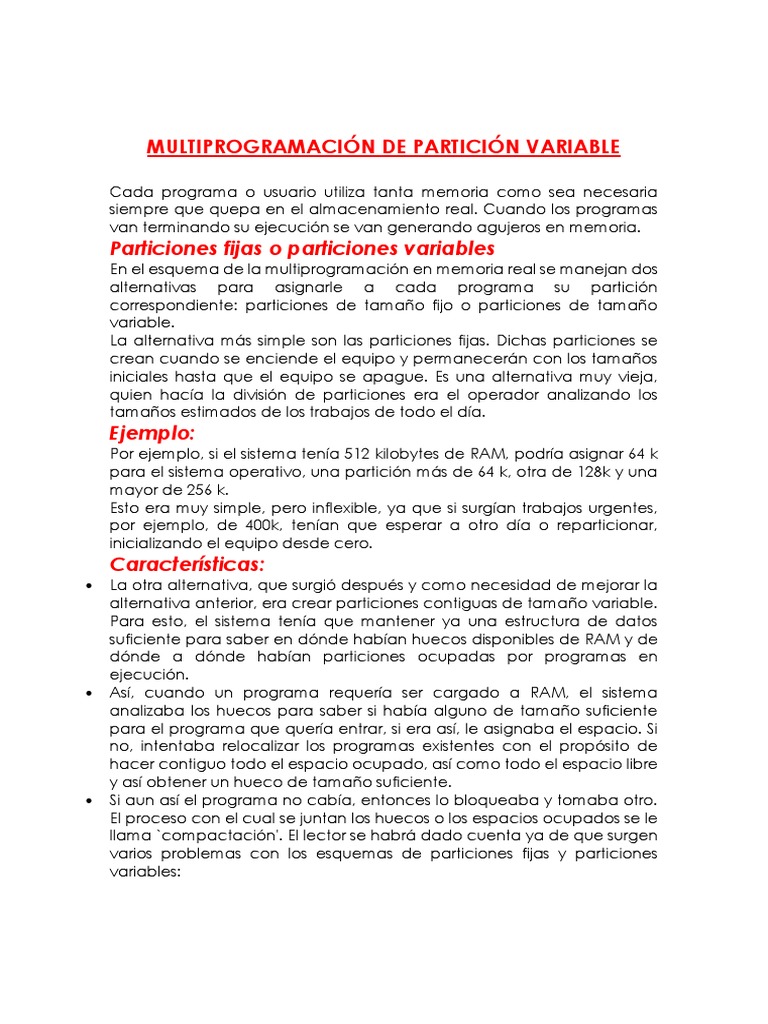 MULTIPROGRAMACIÓN DE PARTICIÓN VARIABLE

Cada programa o usuario utiliza tanta memoria como sea necesaria siempre que quepa en el almacenamiento real. Cuando los programas van terminando su ejecución se van generando agujeros en memoria.

Particiones fijas o particiones variables

En el esquema de la multiprogramación en memoria real se manejan dos alternativas para asignarle a cada programa su partición correspondiente: particiones de tamaño fijo o particiones de tamaño variable.

La alternativa más simple son las particiones fijas. Dichas particiones se crean cuando se enciende el equipo y permanecerán con los tamaños iniciales hasta que el equipo se apague. Es una alternativa muy vieja, quien hacía la división de particiones era el operador analizando los tamaños estimados de los trabajos de todo el día.

Ejemplo:

Por ejemplo, si el sistema tenía 512 kilobytes de RAM, podría asignar 64 k para el sistema operativo, una partición más de 64 k, otra de 128k y una mayor de 256 k.

Esto era muy simple, pero inflexible, ya que si surgían trabajos urgentes, por ejemplo, de 400k, tenían que esperar a otro día o reparticionar, inicializando el equipo desde cero.

Características:

• La otra alternativa, que surgió después y como necesidad de mejorar la alternativa anterior, era crear particiones contiguas de tamaño variable. Para esto, el sistema tenía que mantener ya una estructura de datos suficiente para saber en dónde habían huecos disponibles de RAM y de dónde a dónde habían particiones ocupadas por programas en ejecución.

• Así, cuando un programa requería ser cargado a RAM, el sistema analizaba los huecos para saber si había alguno de tamaño suficiente para el programa que quería entrar, si era así, le asignaba el espacio. Si no, intentaba relocalizar los programas existentes con el propósito de hacer contiguo todo el espacio ocupado, así como todo el espacio libre y así obtener un hueco de tamaño suficiente.

• Si aun así el programa no cabía, entonces lo bloqueaba y tomaba otro. El proceso con el cual se juntan los huecos o los espacios ocupados se le llama `compactación'. El lector se habrá dado cuenta ya de que surgen varios problemas con los esquemas de particiones fijas y particiones variables: